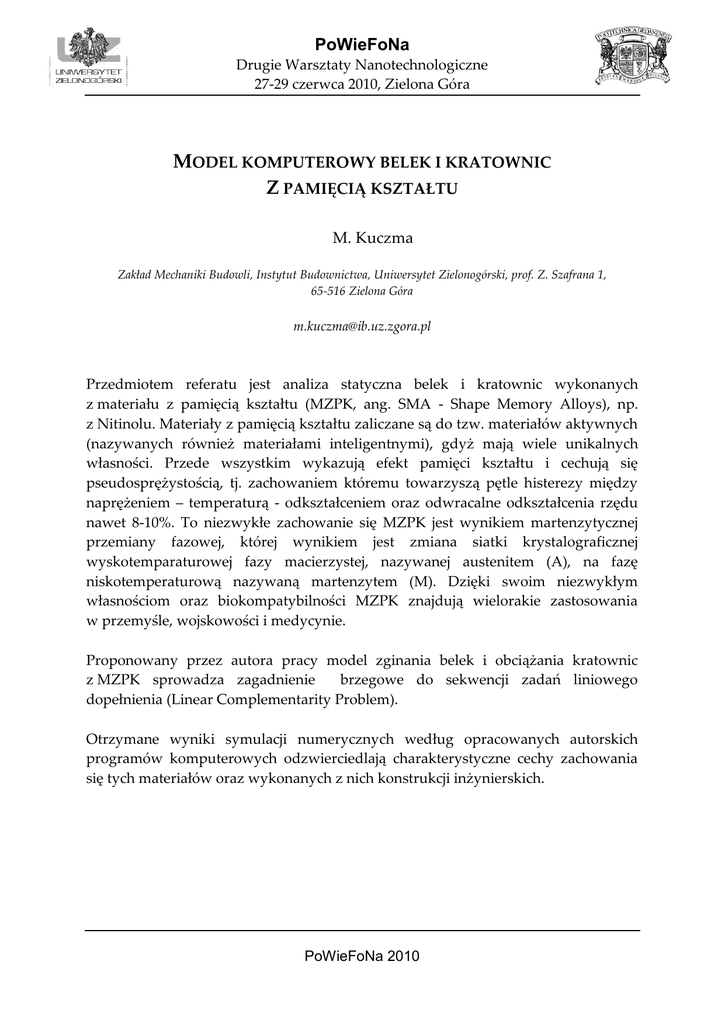 UZ
UNIWERSYTET
ZIELONOGÓRSKI

PoWieFoNa
Drugie Warsztaty Nanotechnologiczne
27-29 czerwca 2010, Zielona Góra

MODEL KOMPUTEROWY BELEK I KRATOWNIC
Z PAMIĘCIĄ KSZTAŁTU

M. Kuczma

Zakład Mechaniki Budowli, Instytut Budownictwa, Uniwersytet Zielonogórski, prof. Z. Szafrana 1, 65-516 Zielona Góra

m.kuczma@ib.uz.zgora.pl

Przedmiotem referatu jest analiza statyczna belek i kratownic wykonanych z materiału z pamięcią kształtu (MZPK, ang. SMA - Shape Memory Alloys), np. z Nitinolu. Materiały z pamięcią kształtu zaliczane są do tzw. materiałów aktywnych (nazywanych również materiałami inteligentnymi), gdyż mają wiele unikalnych własności. Przede wszystkim wykazują efekt pamięci kształtu i cechują się pseudosprężystością, tj. zachowaniem któremu towarzyszą pętle histerezy między naprężeniem – temperaturą - odkształceniem oraz odwracalne odkształcenia rzędu nawet 8-10%. To niezwykłe zachowanie się MZPK jest wynikiem martenzytycznej przemiany fazowej, której wynikiem jest zmiana siatki krystalograficznej wyskotemparaturowej fazy macierzystej, nazywanej austenitem (A), na fazę niskotemperaturową nazywaną martenzytem (M). Dzięki swoim niezwykłym własnościom oraz biokompatybilności MZPK znajdują wielorakie zastosowania w przemyśle, wojskowości i medycynie.

Proponowany przez autora pracy model zginania belek i obciążania kratownic z MZPK sprowadza zagadnienie brzegowe do sekwencji zadań liniowego dopełnienia (Linear Complementarity Problem).

Otrzymane wyniki symulacji numerycznych według opracowanych autorskich programów komputerowych odzwierciedlają charakterystyczne cechy zachowania się tych materiałów oraz wykonanych z nich konstrukcji inżynierskich.

PoWieFoNa 2010